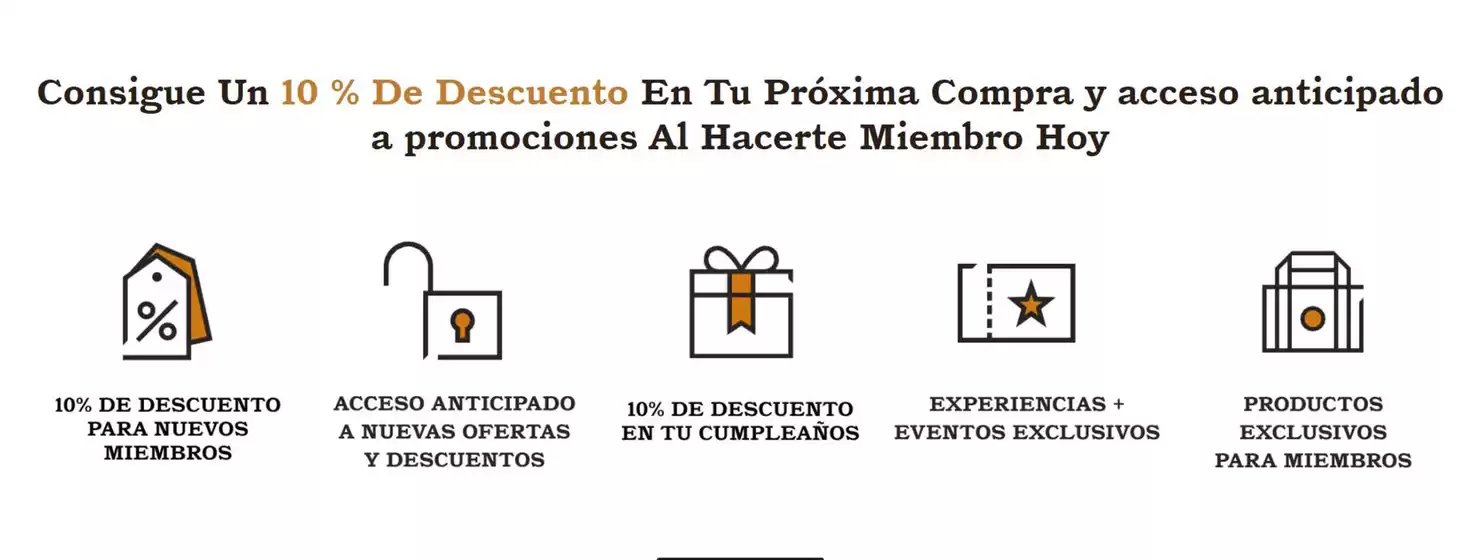 Consigue Un 10 % De Descuento En Tu Próxima Compra y acceso anticipado a promociones Al Hacerte Miembro Hoy

%

10% DE DESCUENTO PARA NUEVOS MIEMBROS

ACCESO ANTICIPADO A NUEVAS OFERTAS Y DESCUENTOS

10% DE DESCUENTO EN TU CUMPLEAÑOS

EXPERIENCIAS + EVENTOS EXCLUSIVOS

PRODUCTOS EXCLUSIVOS PARA MIEMBROS